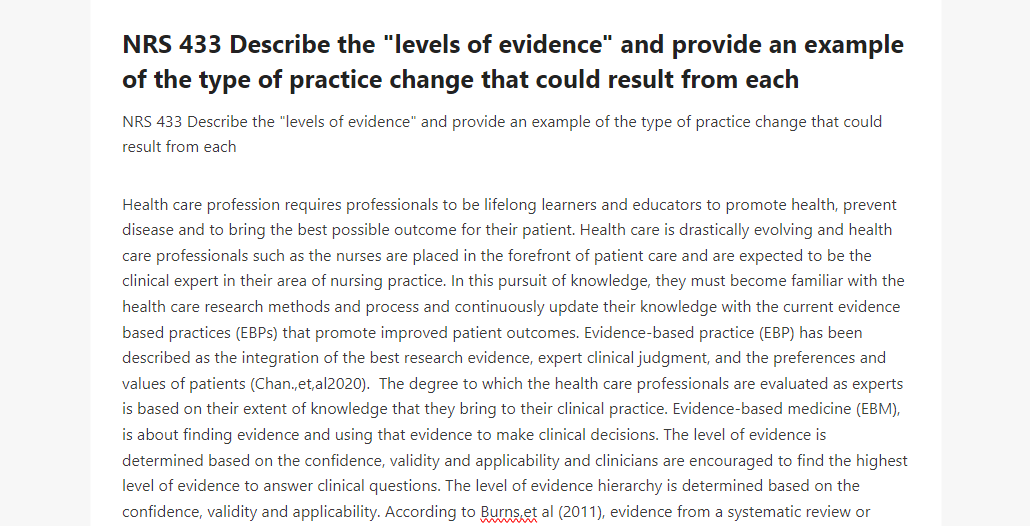 NRS 433 Describe the "levels of evidence" and provide an example of the type of practice change that could result from each

NRS 433 Describe the "levels of evidence" and provide an example of the type of practice change that could result from each

Health care profession requires professionals to be lifelong learners and educators to promote health, prevent disease and to bring the best possible outcome for their patient. Health care is drastically evolving and health care professionals such as the nurses are placed in the forefront of patient care and are expected to be the clinical expert in their area of nursing practice. In this pursuit of knowledge, they must become familiar with the health care research methods and process and continuously update their knowledge with the current evidence based practices (EBPs) that promote improved patient outcomes. Evidence-based practice (EBP) has been described as the integration of the best research evidence, expert clinical judgment, and the preferences and values of patients (Chan.,et,al2020). The degree to which the health care professionals are evaluated as experts is based on their extent of knowledge that they bring to their clinical practice. Evidence-based medicine (EBM), is about finding evidence and using that evidence to make clinical decisions. The level of evidence is determined based on the confidence, validity and applicability and clinicians are encouraged to find the highest level of evidence to answer clinical questions. The level of evidence hierarchy is determined based on the confidence, validity and applicability. According to Burns,et al (2011), evidence from a systematic review or